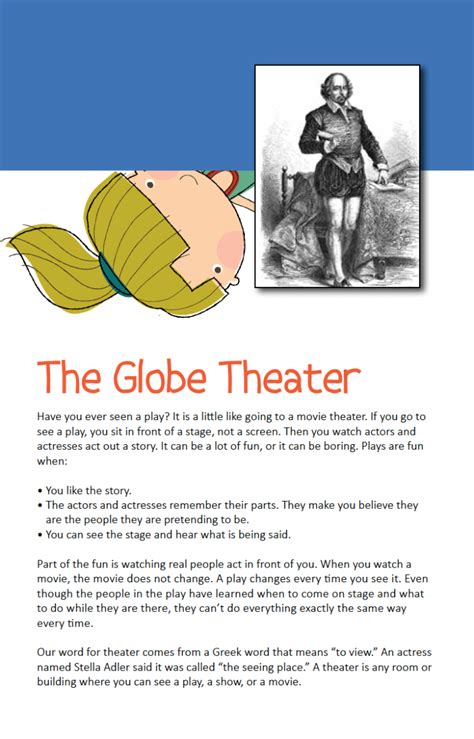 The Globe Theater

Have you ever seen a play? It is a little like going to a movie theater. If you go to see a play, you sit in front of a stage, not a screen. Then you watch actors and actresses act out a story. It can be a lot of fun, or it can be boring. Plays are fun when:

• You like the story.
• The actors and actresses remember their parts. They make you believe they are the people they are pretending to be.
• You can see the stage and hear what is being said.

Part of the fun is watching real people act in front of you. When you watch a movie, the movie does not change. A play changes every time you see it. Even though the people in the play have learned when to come on stage and what to do while they are there, they can't do everything exactly the same way every time.

Our word for theater comes from a Greek word that means "to view." An actress named Stella Adler said it was called "the seeing place." A theater is any room or building where you can see a play, a show, or a movie.